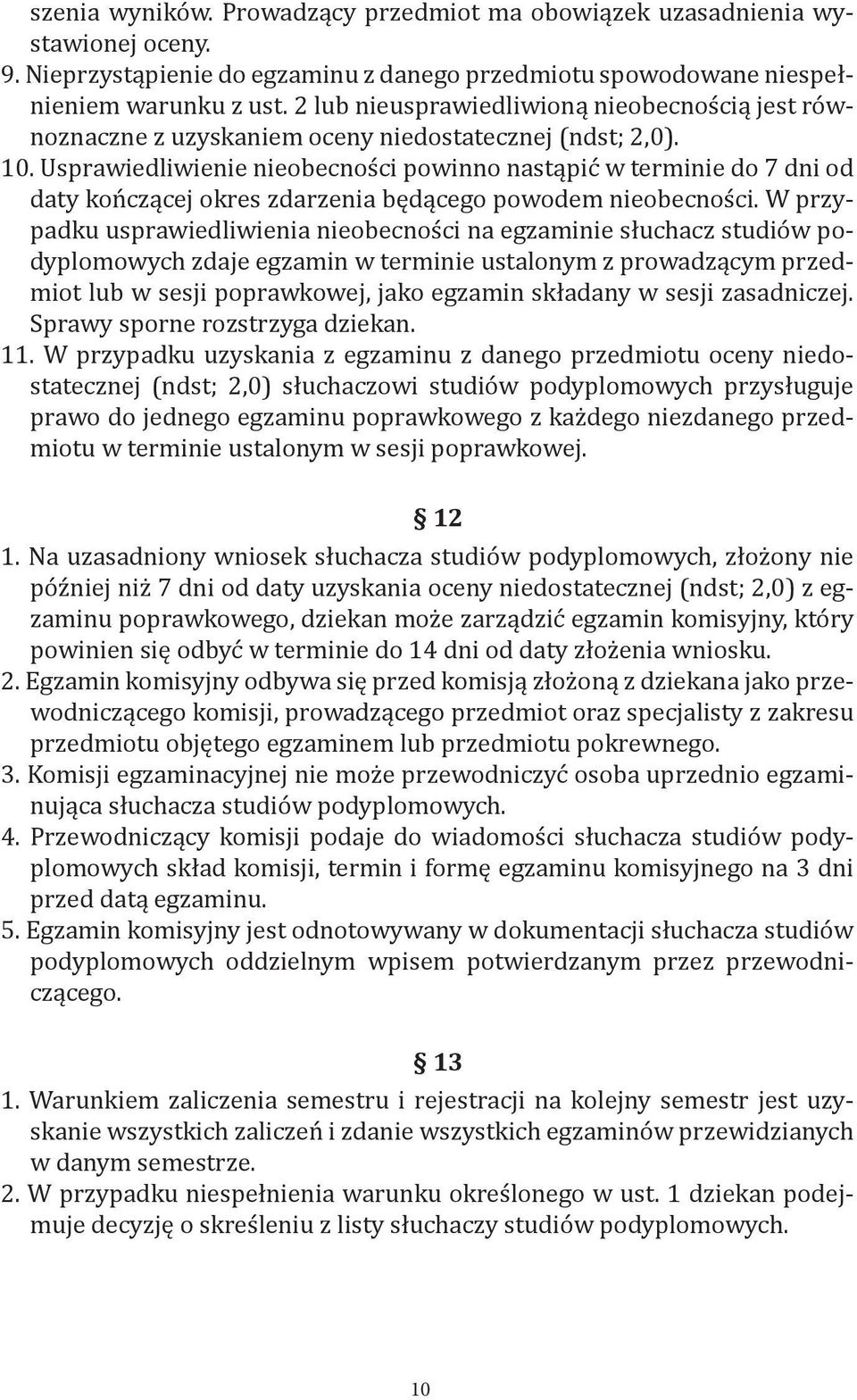 szenia wyników. Prowadzący przedmiot ma obowiązek uzasadnienia wystawionej oceny.
9. Nieprzystąpienie do egzaminu z danego przedmiotu spowodowane niespełnieniem warunku z ust. 2 lub nieusprawiedliwioną nieobecnością jest równoznaczne z uzyskaniem oceny niedostatecznej (ndst; 2,0).
10. Usprawiedliwienie nieobecności powinno nastąpić w terminie do 7 dni od daty kończącej okres zdarzenia będącego powodem nieobecności. W przypadku usprawiedliwienia nieobecności na egzaminie słuchacz studiów podyplomowych zdaje egzamin w terminie ustalonym z prowadzącym przedmiot lub w sesji poprawkowej, jako egzamin składany w sesji zasadniczej. Sprawy sporne rozstrzyga dziekan.
11. W przypadku uzyskania z egzaminu z danego przedmiotu oceny niedostatecznej (ndst; 2,0) słuchaczowi studiów podyplomowych przysługuje prawo do jednego egzaminu poprawkowego z każdego niezdanego przedmiotu w terminie ustalonym w sesji poprawkowej.

§ 12

1. Na uzasadniony wniosek słuchacza studiów podyplomowych, złożony nie później niż 7 dni od daty uzyskania oceny niedostatecznej (ndst; 2,0) z egzaminu poprawkowego, dziekan może zarządzić egzamin komisyjny, który powinien się odbyć w terminie do 14 dni od daty złożenia wniosku.
2. Egzamin komisyjny odbywa się przed komisją złożoną z dziekana jako przewodniczącego komisji, prowadzącego przedmiot oraz specjalisty z zakresu przedmiotu objętego egzaminem lub przedmiotu pokrewnego.
3. Komisji egzaminacyjnej nie może przewodniczyć osoba uprzednio egzaminująca słuchacza studiów podyplomowych.
4. Przewodniczący komisji podaje do wiadomości słuchacza studiów podyplomowych skład komisji, termin i formę egzaminu komisyjnego na 3 dni przed datą egzaminu.
5. Egzamin komisyjny jest odnotowywany w dokumentacji słuchacza studiów podyplomowych oddzielnym wpisem potwierdzanym przez przewodniczącego.

§ 13

1. Warunkiem zaliczenia semestru i rejestracji na kolejny semestr jest uzyskanie wszystkich zaliczeń i zdanie wszystkich egzaminów przewidzianych w danym semestrze.
2. W przypadku niespełnienia warunku określonego w ust. 1 dziekan podejmuje decyzję o skreśleniu z listy słuchaczy studiów podyplomowych.

10